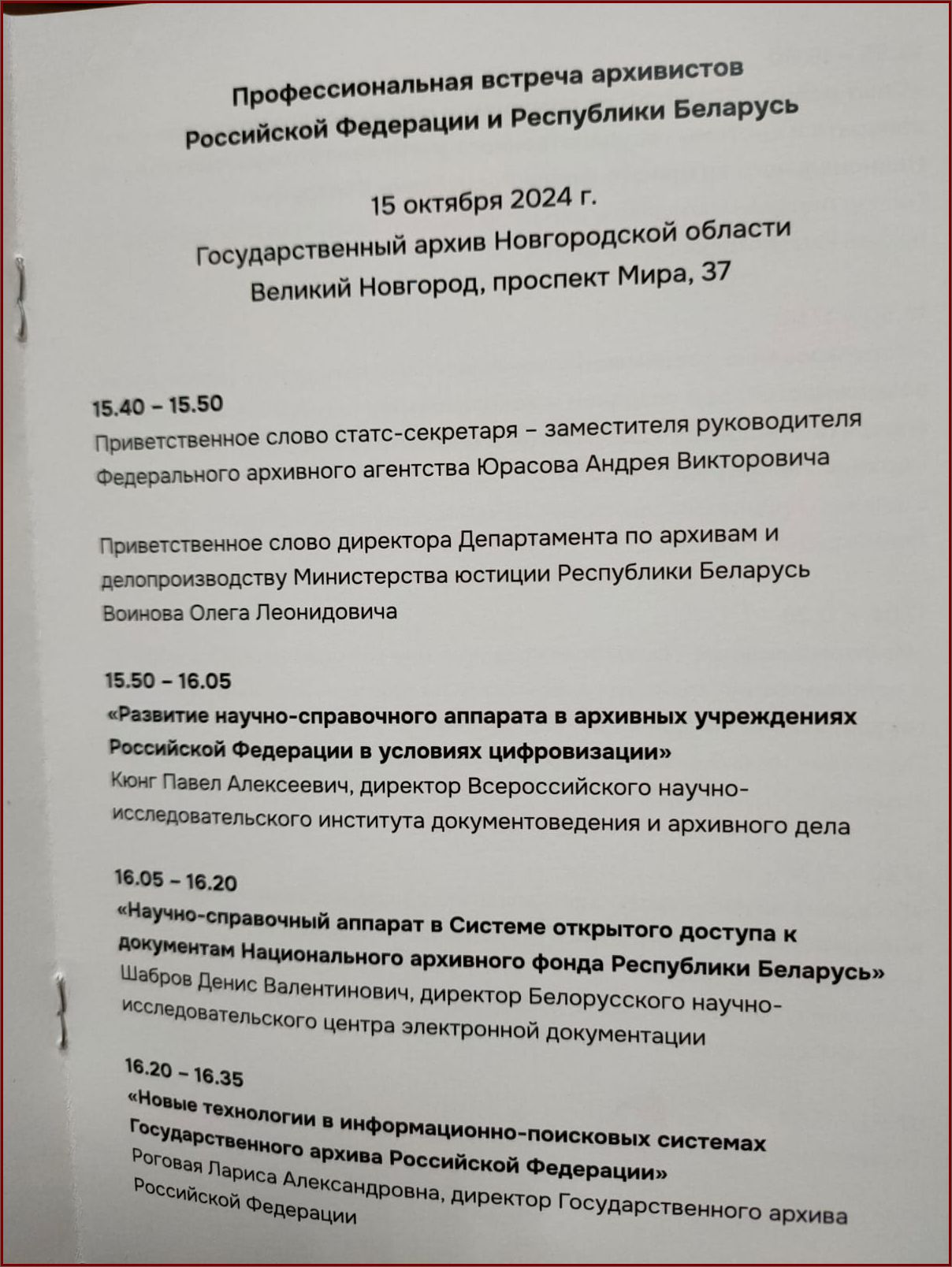 Профессиональная встреча архивистов
Российской Федерации и Республики Беларусь

15 октября 2024 г.
Государственный архив Новгородской области
Великий Новгород, проспект Мира, 37

15.40 – 15.50
Приветственное слово статс-секретаря – заместителя руководителя Федерального архивного агентства Юрасова Андрея Викторовича

Приветственное слово директора Департамента по архивам и делопроизводству Министерства юстиции Республики Беларусь Воинова Олега Леонидовича

15.50 – 16.05
«Развитие научно-справочного аппарата в архивных учреждениях Российской Федерации в условиях цифровизации»
Кюнг Павел Алексеевич, директор Всероссийского научно-исследовательского института документоведения и архивного дела

16.05 – 16.20
«Научно-справочный аппарат в Системе открытого доступа к документам Национального архивного фонда Республики Беларусь»
Шабров Денис Валентинович, директор Белорусского научно-исследовательского центра электронной документации

16.20 – 16.35
«Новые технологии в информационно-поисковых системах Государственного архива Российской Федерации»
Роговая Лариса Александровна, директор Государственного архива Российской Федерации